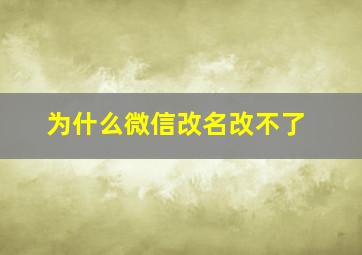 为什么微信改名改不了